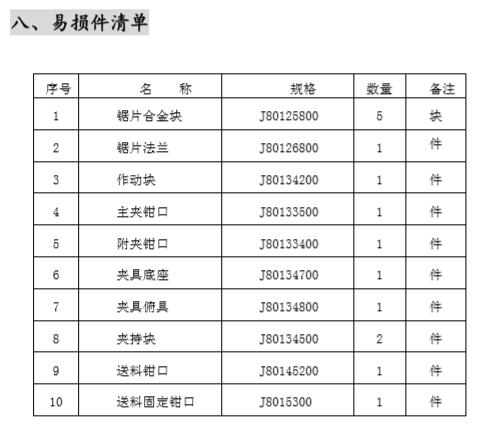 八、易损件清单

| 序号 | 名　　称 | 规格 | 数量 | 备注 |
|---|---|---|---|---|
| 1 | 锯片合金块 | J80125800 | 5 | 块 |
| 2 | 锯片法兰 | J80126800 | 1 | 件 |
| 3 | 作动块 | J80134200 | 1 | 件 |
| 4 | 主夹钳口 | J80133500 | 1 | 件 |
| 5 | 附夹钳口 | J80133400 | 1 | 件 |
| 6 | 夹具底座 | J80134700 | 1 | 件 |
| 7 | 夹具俯具 | J80134800 | 1 | 件 |
| 8 | 夹持块 | J80134500 | 2 | 件 |
| 9 | 送料钳口 | J80145200 | 1 | 件 |
| 10 | 送料固定钳口 | J8015300 | 1 | 件 |